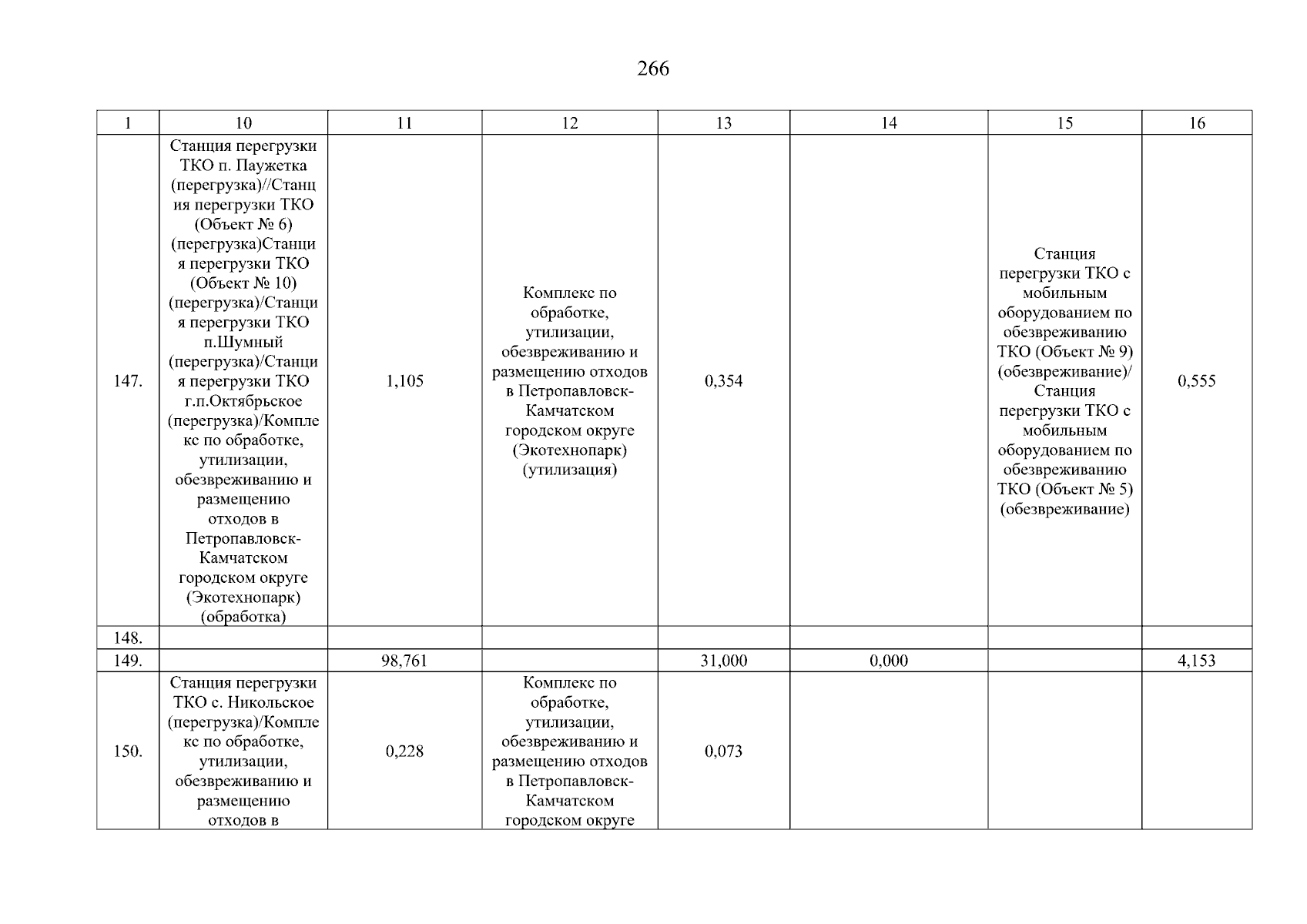 266

| 1 | 10 | 11 | 12 | 13 | 14 | 15 | 16 |
|---|---|---|---|---|---|---|---|
| 147. | Станция перегрузки ТКО п. Паужетка (перегрузка)//Станция перегрузки ТКО (Объект № 6) (перегрузка)Станция перегрузки ТКО (Объект № 10) (перегрузка)/Станция перегрузки ТКО п.Шумный (перегрузка)/Станция перегрузки ТКО г.п.Октябрьское (перегрузка)/Комплекс по обработке, утилизации, обезвреживанию и размещению отходов в Петропавловск-Камчатском городском округе (Экотехнопарк) (обработка) | 1,105 | Комплекс по обработке, утилизации, обезвреживанию и размещению отходов в Петропавловск-Камчатском городском округе (Экотехнопарк) (утилизация) | 0,354 | | Станция перегрузки ТКО с мобильным оборудованием по обезвреживанию ТКО (Объект № 9) (обезвреживание)/ Станция перегрузки ТКО с мобильным оборудованием по обезвреживанию ТКО (Объект № 5) (обезвреживание) | 0,555 |
| 148. | | | | | | | |
| 149. | | 98,761 | | 31,000 | 0,000 | | 4,153 |
| 150. | Станция перегрузки ТКО с. Никольское (перегрузка)/Комплекс по обработке, утилизации, обезвреживанию и размещению отходов в | 0,228 | Комплекс по обработке, утилизации, обезвреживанию и размещению отходов в Петропавловск-Камчатском городском округе | 0,073 | | | |